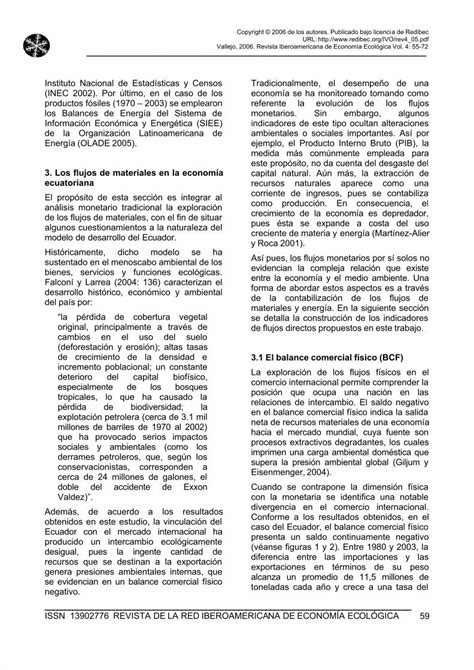 Copyright © 2006 de los autores. Publicado bajo licencia de Redibec
URL: http://www.redibec.org/IVO/rev4_05.pdf
Vallejo, 2006. Revista Iberoamericana de Economía Ecológica Vol. 4: 55-72

Instituto Nacional de Estadísticas y Censos (INEC 2002). Por último, en el caso de los productos fósiles (1970 – 2003) se emplearon los Balances de Energía del Sistema de Información Económica y Energética (SIEE) de la Organización Latinoamericana de Energía (OLADE 2005).

3. Los flujos de materiales en la economía ecuatoriana

El propósito de esta sección es integrar al análisis monetario tradicional la exploración de los flujos de materiales, con el fin de situar algunos cuestionamientos a la naturaleza del modelo de desarrollo del Ecuador.

Históricamente, dicho modelo se ha sustentado en el menoscabo ambiental de los bienes, servicios y funciones ecológicas. Falconí y Larrea (2004: 136) caracterizan el desarrollo histórico, económico y ambiental del país por:

"la pérdida de cobertura vegetal original, principalmente a través de cambios en el uso del suelo (deforestación y erosión); altas tasas de crecimiento de la densidad e incremento poblacional; un constante deterioro del capital biofísico, especialmente de los bosques tropicales, lo que ha causado la pérdida de biodiversidad; la explotación petrolera (cerca de 3.1 mil millones de barriles de 1970 al 2002) que ha provocado serios impactos sociales y ambientales (como los derrames petroleros, que, según los conservacionistas, corresponden a cerca de 24 millones de galones, el doble del accidente de Exxon Valdez)".

Además, de acuerdo a los resultados obtenidos en este estudio, la vinculación del Ecuador con el mercado internacional ha producido un intercambio ecológicamente desigual, pues la ingente cantidad de recursos que se destinan a la exportación genera presiones ambientales internas, que se evidencian en un balance comercial físico negativo.

Tradicionalmente, el desempeño de una economía se ha monitoreado tomando como referente la evolución de los flujos monetarios. Sin embargo, algunos indicadores de este tipo ocultan alteraciones ambientales o sociales importantes. Así por ejemplo, el Producto Interno Bruto (PIB), la medida más comúnmente empleada para este propósito, no da cuenta del desgaste del capital natural. Aún más, la extracción de recursos naturales aparece como una corriente de ingresos, pues se contabiliza como producción. En consecuencia, el crecimiento de la economía es depredador, pues ésta se expande a costa del uso creciente de materia y energía (Martínez-Alier y Roca 2001).

Así pues, los flujos monetarios por sí solos no evidencian la compleja relación que existe entre la economía y el medio ambiente. Una forma de abordar estos aspectos es a través de la contabilización de los flujos de materiales y energía. En la siguiente sección se detalla la construcción de los indicadores de flujos directos propuestos en este trabajo.

3.1 El balance comercial físico (BCF)

La exploración de los flujos físicos en el comercio internacional permite comprender la posición que ocupa una nación en las relaciones de intercambio. El saldo negativo en el balance comercial físico indica la salida neta de recursos materiales de una economía hacia el mercado mundial, cuya fuente son procesos extractivos degradantes, los cuales imprimen una carga ambiental doméstica que supera la presión ambiental global (Giljum y Eisenmenger, 2004).

Cuando se contrapone la dimensión física con la monetaria se identifica una notable divergencia en el comercio internacional. Conforme a los resultados obtenidos, en el caso del Ecuador, el balance comercial físico presenta un saldo continuamente negativo (véanse figuras 1 y 2). Entre 1980 y 2003, la diferencia entre las importaciones y las exportaciones en términos de su peso alcanza un promedio de 11,5 millones de toneladas cada año y crece a una tasa del

ISSN 13902776 REVISTA DE LA RED IBEROAMERICANA DE ECONOMÍA ECOLÓGICA 59